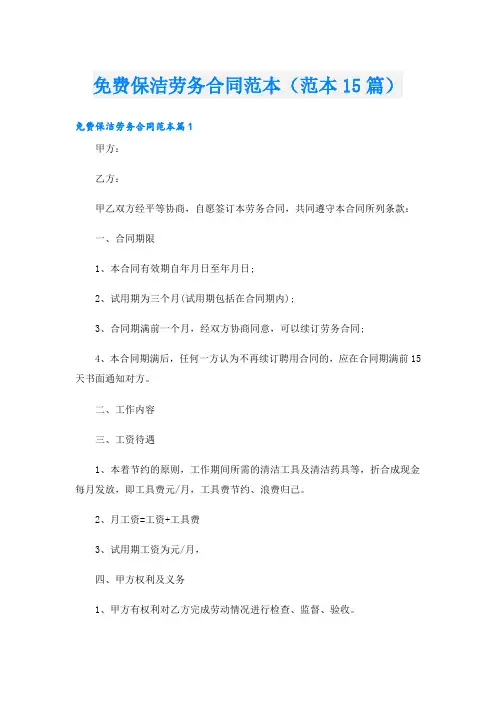 免费保洁劳务合同范本（范本15篇）

免费保洁劳务合同范本篇1

甲方：

乙方：

甲乙双方经平等协商，自愿签订本劳务合同，共同遵守本合同所列条款：

一、合同期限

1、本合同有效期自年月日至年月日；

2、试用期为三个月(试用期包括在合同期内)；

3、合同期满前一个月，经双方协商同意，可以续订劳务合同；

4、本合同期满后，任何一方认为不再续订聘用合同的，应在合同期满前15天书面通知对方。

二、工作内容

三、工资待遇

1、本着节约的原则，工作期间所需的清洁工具及清洁药具等，折合成现金每月发放，即工具费元/月，工具费节约、浪费归己。

2、月工资=工资+工具费

3、试用期工资为元/月，

四、甲方权利及义务

1、甲方有权利对乙方完成劳动情况进行检查、监督、验收。